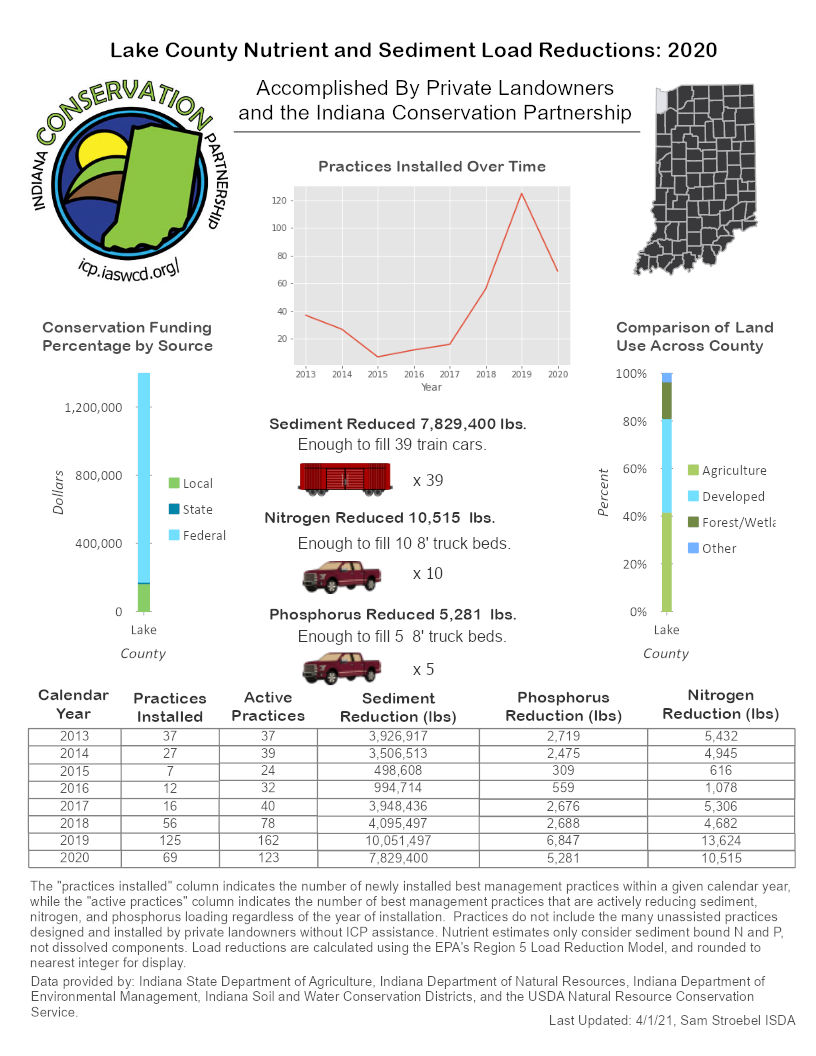 Lake County Nutrient and Sediment Load Reductions: 2020

INDIANA CONSERVATION PARTNERSHIP

icp.iaswcd.org/

Accomplished By Private Landowners and the Indiana Conservation Partnership

Practices Installed Over Time

120
100
80
60
40
20
2013 2014 2015 2016 2017 2018 2019 2020
Year

Conservation Funding Percentage by Source

1,200,000
800,000
400,000
0
Dollars
Local
State
Federal
Lake
County

Sediment Reduced 7,829,400 lbs.
Enough to fill 39 train cars.
x 39

Nitrogen Reduced 10,515 lbs.
Enough to fill 10 8' truck beds.
x 10

Phosphorus Reduced 5,281 lbs.
Enough to fill 5 8' truck beds.
x 5

Comparison of Land Use Across County

100%
80%
60%
40%
20%
0%
Percent
Agriculture
Developed
Forest/Wetla
Other
Lake
County

| Calendar Year | Practices Installed | Active Practices | Sediment Reduction (lbs) | Phosphorus Reduction (lbs) | Nitrogen Reduction (lbs) |
|---|---|---|---|---|---|
| 2013 | 37 | 37 | 3,926,917 | 2,719 | 5,432 |
| 2014 | 27 | 39 | 3,506,513 | 2,475 | 4,945 |
| 2015 | 7 | 24 | 498,608 | 309 | 616 |
| 2016 | 12 | 32 | 994,714 | 559 | 1,078 |
| 2017 | 16 | 40 | 3,948,436 | 2,676 | 5,306 |
| 2018 | 56 | 78 | 4,095,497 | 2,688 | 4,682 |
| 2019 | 125 | 162 | 10,051,497 | 6,847 | 13,624 |
| 2020 | 69 | 123 | 7,829,400 | 5,281 | 10,515 |

The "practices installed" column indicates the number of newly installed best management practices within a given calendar year, while the "active practices" column indicates the number of best management practices that are actively reducing sediment, nitrogen, and phosphorus loading regardless of the year of installation. Practices do not include the many unassisted practices designed and installed by private landowners without ICP assistance. Nutrient estimates only consider sediment bound N and P, not dissolved components. Load reductions are calculated using the EPA's Region 5 Load Reduction Model, and rounded to nearest integer for display.

Data provided by: Indiana State Department of Agriculture, Indiana Department of Natural Resources, Indiana Department of Environmental Management, Indiana Soil and Water Conservation Districts, and the USDA Natural Resource Conservation Service.

Last Updated: 4/1/21, Sam Stroebel ISDA